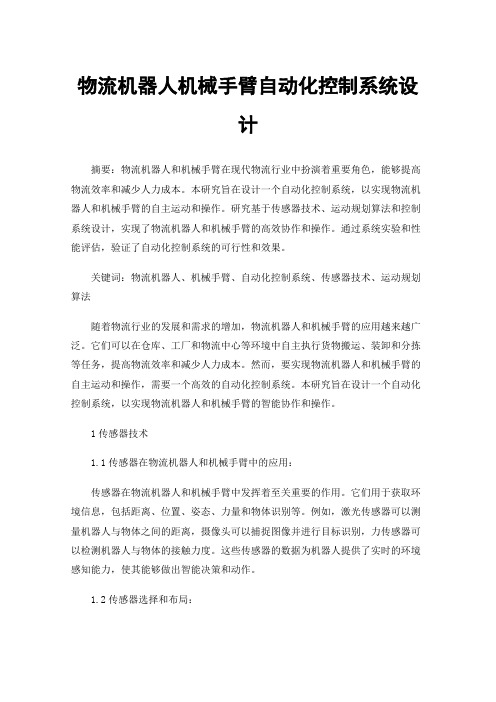 物流机器人机械手臂自动化控制系统设计

摘要：物流机器人和机械手臂在现代物流行业中扮演着重要角色，能够提高物流效率和减少人力成本。本研究旨在设计一个自动化控制系统，以实现物流机器人和机械手臂的自主运动和操作。研究基于传感器技术、运动规划算法和控制系统设计，实现了物流机器人和机械手臂的高效协作和操作。通过系统实验和性能评估，验证了自动化控制系统的可行性和效果。

关键词：物流机器人、机械手臂、自动化控制系统、传感器技术、运动规划算法

随着物流行业的发展和需求的增加，物流机器人和机械手臂的应用越来越广泛。它们可以在仓库、工厂和物流中心等环境中自主执行货物搬运、装卸和分拣等任务，提高物流效率和减少人力成本。然而，要实现物流机器人和机械手臂的自主运动和操作，需要一个高效的自动化控制系统。本研究旨在设计一个自动化控制系统，以实现物流机器人和机械手臂的智能协作和操作。

1 传感器技术

1.1 传感器在物流机器人和机械手臂中的应用：

传感器在物流机器人和机械手臂中发挥着至关重要的作用。它们用于获取环境信息，包括距离、位置、姿态、力量和物体识别等。例如，激光传感器可以测量机器人与物体之间的距离，摄像头可以捕捉图像并进行目标识别，力传感器可以检测机器人与物体的接触力度。这些传感器的数据为机器人提供了实时的环境感知能力，使其能够做出智能决策和动作。

1.2 传感器选择和布局：